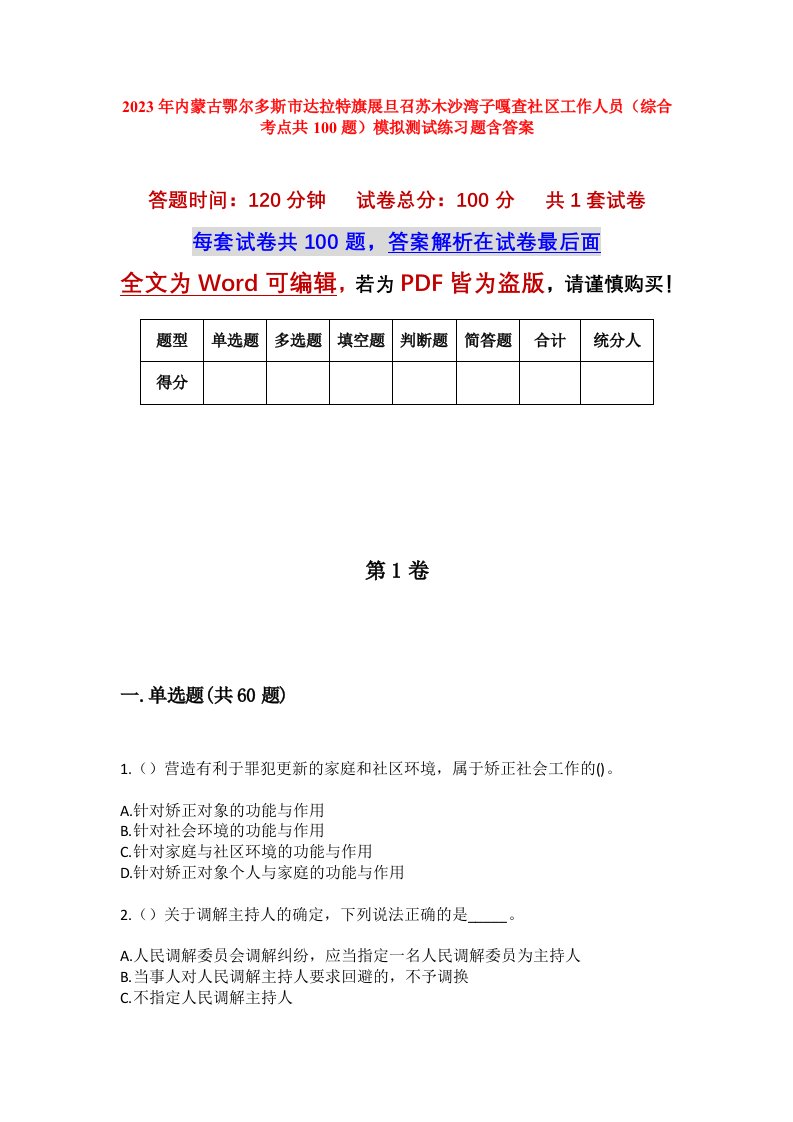 2023年内蒙古鄂尔多斯市达拉特旗展旦召苏木沙湾子嘎查社区工作人员（综合考点共100题）模拟测试练习题含答案

答题时间：120分钟　试卷总分：100分　共1套试卷

每套试卷共100题，答案解析在试卷最后面

全文为Word可编辑，若为PDF皆为盗版，请谨慎购买！

| 题型 | 单选题 | 多选题 | 填空题 | 判断题 | 简答题 | 合计 | 统分人 |
|---|---|---|---|---|---|---|---|
| 得分 | | | | | | | |

第1卷

一.单选题(共60题)

1.（）营造有利于罪犯更新的家庭和社区环境，属于矫正社会工作的()。

A.针对矫正对象的功能与作用
B.针对社会环境的功能与作用
C.针对家庭与社区环境的功能与作用
D.针对矫正对象个人与家庭的功能与作用

2.（）关于调解主持人的确定，下列说法正确的是_____。

A.人民调解委员会调解纠纷，应当指定一名人民调解委员为主持人
B.当事人对人民调解主持人要求回避的，不予调换
C.不指定人民调解主持人